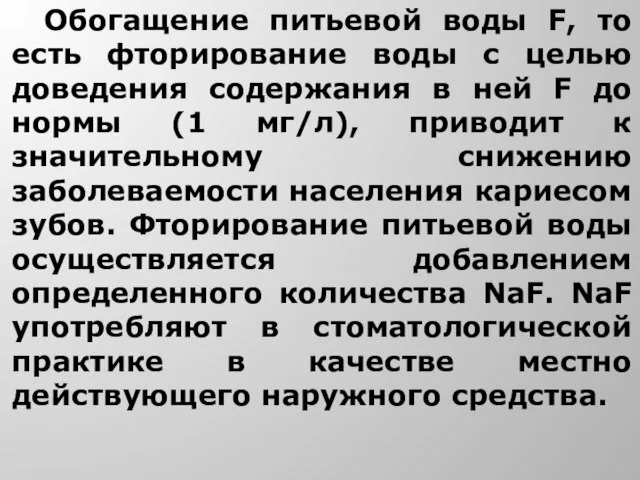 Обогащение питьевой воды F, то есть фторирование воды с целью доведения содержания в ней F до нормы (1 мг/л), приводит к значительному снижению заболеваемости населения кариесом зубов. Фторирование питьевой воды осуществляется добавлением определенного количества NaF. NaF употребляют в стоматологической практике в качестве местно действующего наружного средства.